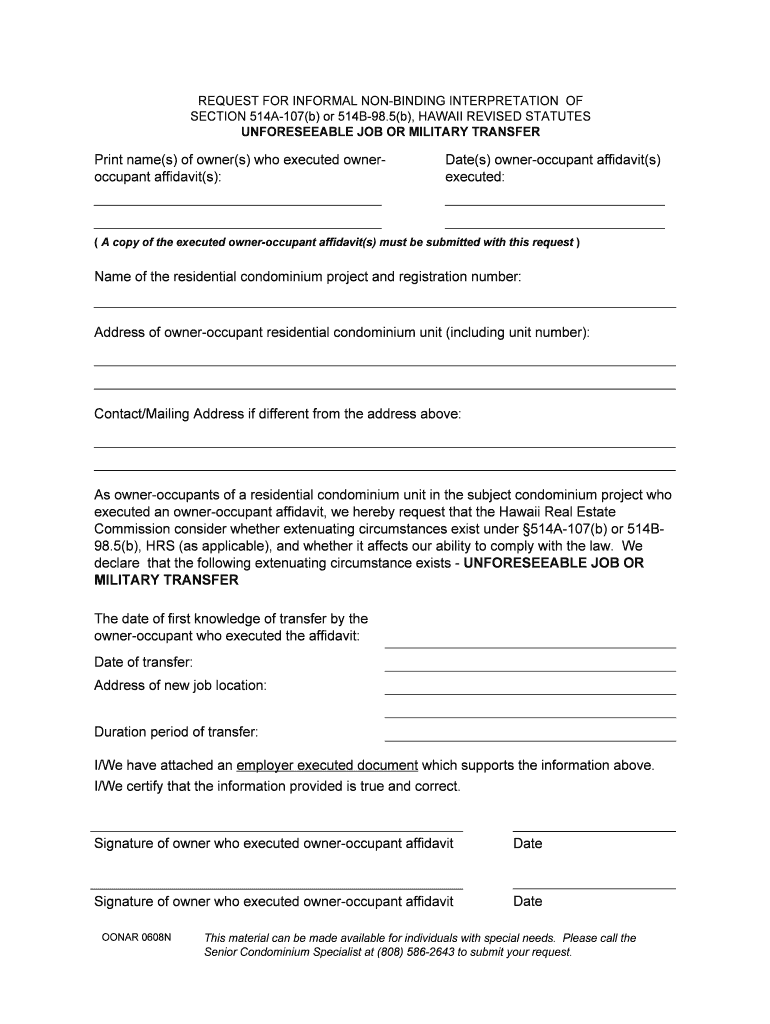 REQUEST FOR INFORMAL NON-BINDING INTERPRETATION OF SECTION 514A-107(b) or 514B-98.5(b), HAWAII REVISED STATUTES
UNFORESEEABLE JOB OR MILITARY TRANSFER

Print name(s) of owner(s) who executed owner-occupant affidavit(s):

Date(s) owner-occupant affidavit(s) executed:

( A copy of the executed owner-occupant affidavit(s) must be submitted with this request )

Name of the residential condominium project and registration number:

Address of owner-occupant residential condominium unit (including unit number):

Contact/Mailing Address if different from the address above:

As owner-occupants of a residential condominium unit in the subject condominium project who executed an owner-occupant affidavit, we hereby request that the Hawaii Real Estate Commission consider whether extenuating circumstances exist under §514A-107(b) or 514B-98.5(b), HRS (as applicable), and whether it affects our ability to comply with the law. We declare that the following extenuating circumstance exists - UNFORESEEABLE JOB OR MILITARY TRANSFER

The date of first knowledge of transfer by the owner-occupant who executed the affidavit:

Date of transfer:

Address of new job location:

Duration period of transfer:

I/We have attached an employer executed document which supports the information above.
I/We certify that the information provided is true and correct.

Signature of owner who executed owner-occupant affidavit

Date

Signature of owner who executed owner-occupant affidavit

Date

OONAR 0608N

This material can be made available for individuals with special needs. Please call the Senior Condominium Specialist at (808) 586-2643 to submit your request.